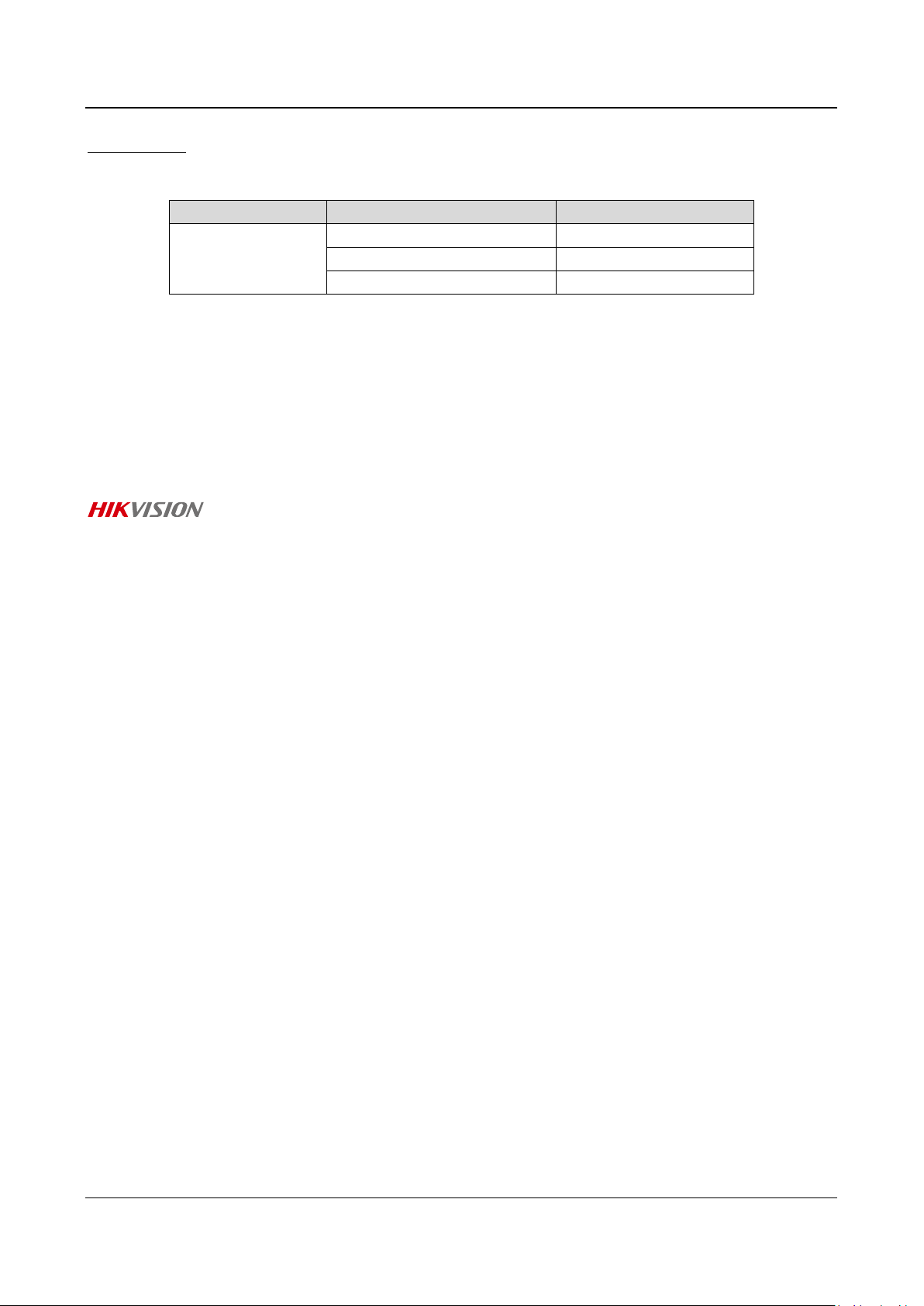 HIKVISION